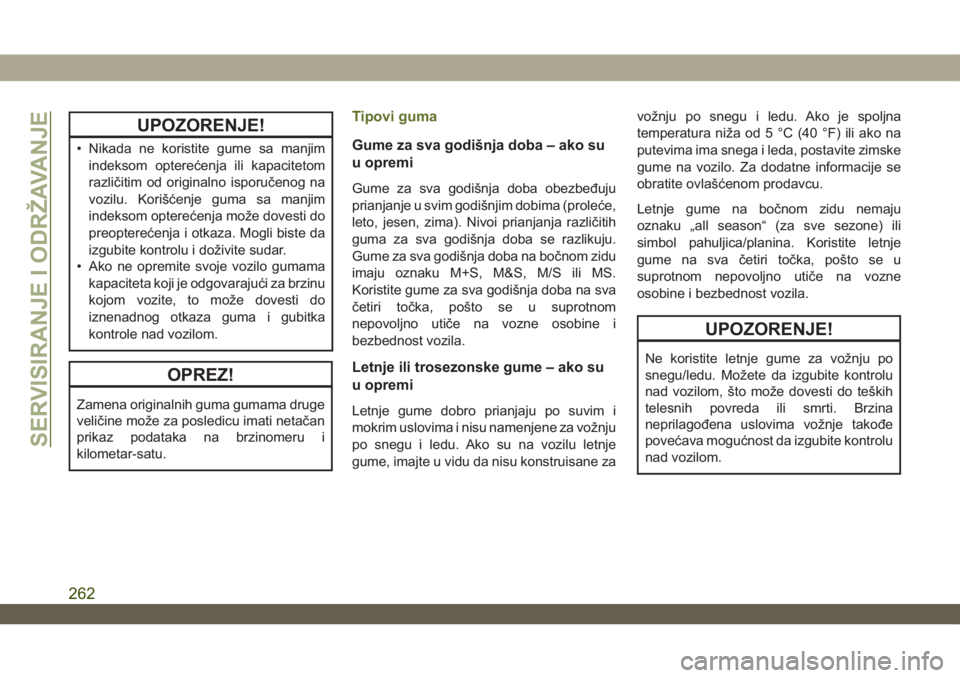 SERVISIRANJE I ODRŽAVANJE

UPOZORENJE!

• Nikada ne koristite gume sa manjim indeksom opterećenja ili kapacitetom različitim od originalno isporučenog na vozilu. Korišćenje guma sa manjim indeksom opterećenja može dovesti do preopterećenja i otkaza. Mogli biste da izgubite kontrolu i doživite sudar.
• Ako ne opremite svoje vozilo gumama kapaciteta koji je odgovarajući za brzinu kojom vozite, to može dovesti do iznenadnog otkaza guma i gubitka kontrole nad vozilom.

OPREZ!

Zamena originalnih guma gumama druge veličine može za posledicu imati netačan prikaz podataka na brzinomeru i kilometar-satu.

Tipovi guma

Gume za sva godišnja doba – ako su u opremi

Gume za sva godišnja doba obezbeđuju prianjanje u svim godišnjim dobima (proleće, leto, jesen, zima). Nivoi prianjanja različitih guma za sva godišnja doba se razlikuju. Gume za sva godišnja doba na bočnom zidu imaju oznaku M+S, M&S, M/S ili MS. Koristite gume za sva godišnja doba na sva četiri točka, pošto se u suprotnom nepovoljno utiče na vozne osobine i bezbednost vozila.

Letnje ili trosezonske gume – ako su u opremi

Letnje gume dobro prianjaju po suvim i mokrim uslovima i nisu namenjene za vožnju po snegu i ledu. Ako su na vozilu letnje gume, imajte u vidu da nisu konstruisane za vožnju po snegu i ledu. Ako je spoljna temperatura niža od 5 °C (40 °F) ili ako na putevima ima snega i leda, postavite zimske gume na vozilo. Za dodatne informacije se obratite ovlašćenom prodavcu.

Letnje gume na bočnom zidu nemaju oznaku „all season“ (za sve sezone) ili simbol pahuljica/planina. Koristite letnje gume na sva četiri točka, pošto se u suprotnom nepovoljno utiče na vozne osobine i bezbednost vozila.

UPOZORENJE!

Ne koristite letnje gume za vožnju po snegu/ledu. Možete da izgubite kontrolu nad vozilom, što može dovesti do teških telesnih povreda ili smrti. Brzina neprilagođena uslovima vožnje takođe povećava mogućnost da izgubite kontrolu nad vozilom.

262

carmanualsonline.info